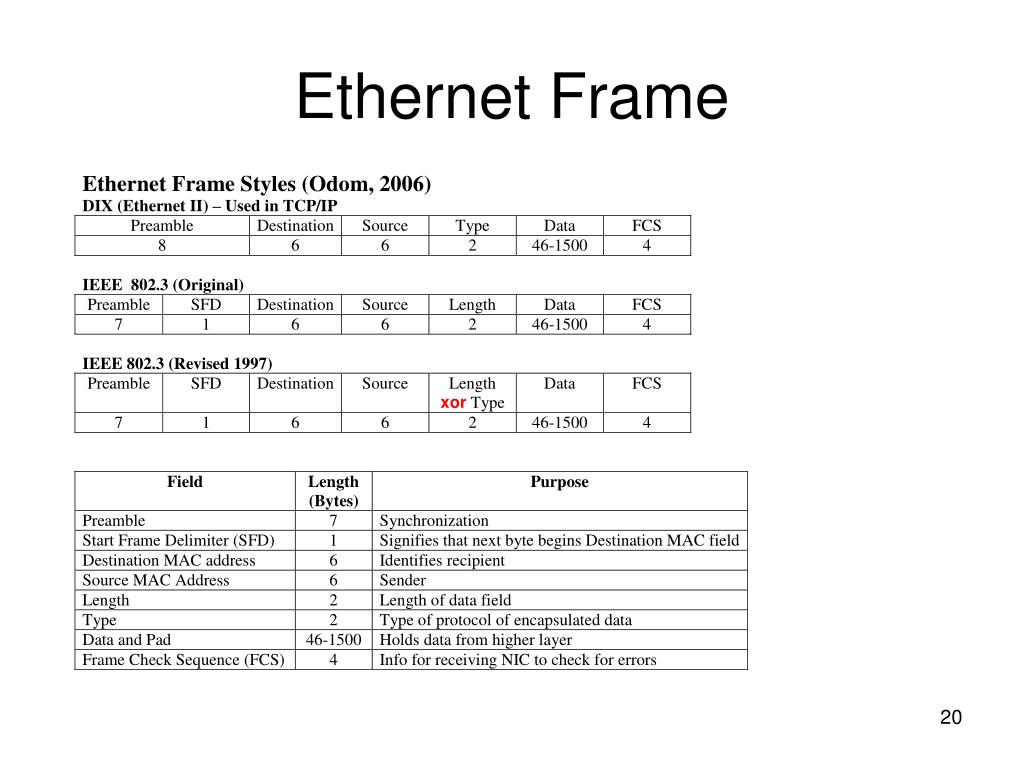 Ethernet Frame

Ethernet Frame Styles (Odom, 2006)

DIX (Ethernet II) – Used in TCP/IP

| Preamble | Destination | Source | Type | Data | FCS |
|---|---|---|---|---|---|
| 8 | 6 | 6 | 2 | 46-1500 | 4 |

IEEE 802.3 (Original)

| Preamble | SFD | Destination | Source | Length | Data | FCS |
|---|---|---|---|---|---|---|
| 7 | 1 | 6 | 6 | 2 | 46-1500 | 4 |

IEEE 802.3 (Revised 1997)

| Preamble | SFD | Destination | Source | Length xor Type | Data | FCS |
|---|---|---|---|---|---|---|
| 7 | 1 | 6 | 6 | 2 | 46-1500 | 4 |

| Field | Length (Bytes) | Purpose |
|---|---|---|
| Preamble | 7 | Synchronization |
| Start Frame Delimiter (SFD) | 1 | Signifies that next byte begins Destination MAC field |
| Destination MAC address | 6 | Identifies recipient |
| Source MAC Address | 6 | Sender |
| Length | 2 | Length of data field |
| Type | 2 | Type of protocol of encapsulated data |
| Data and Pad | 46-1500 | Holds data from higher layer |
| Frame Check Sequence (FCS) | 4 | Info for receiving NIC to check for errors |

20